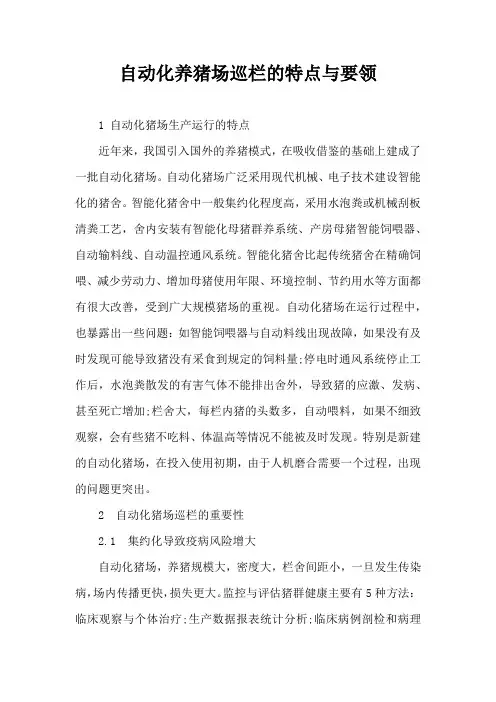 自动化养猪场巡栏的特点与要领

1 自动化猪场生产运行的特点

近年来，我国引入国外的养猪模式，在吸收借鉴的基础上建成了一批自动化猪场。自动化猪场广泛采用现代机械、电子技术建设智能化的猪舍。智能化猪舍中一般集约化程度高，采用水泡粪或机械刮板清粪工艺，舍内安装有智能化母猪群养系统、产房母猪智能饲喂器、自动输料线、自动温控通风系统。智能化猪舍比起传统猪舍在精确饲喂、减少劳动力、增加母猪使用年限、环境控制、节约用水等方面都有很大改善，受到广大规模猪场的重视。自动化猪场在运行过程中，也暴露出一些问题：如智能饲喂器与自动料线出现故障，如果没有及时发现可能导致猪没有采食到规定的饲料量;停电时通风系统停止工作后，水泡粪散发的有害气体不能排出舍外，导致猪的应激、发病、甚至死亡增加;栏舍大，每栏内猪的头数多，自动喂料，如果不细致观察，会有些猪不吃料、体温高等情况不能被及时发现。特别是新建的自动化猪场，在投入使用初期，由于人机磨合需要一个过程，出现的问题更突出。

2 自动化猪场巡栏的重要性

2.1 集约化导致疫病风险增大

自动化猪场，养猪规模大，密度大，栏舍间距小，一旦发生传染病，场内传播更快，损失更大。监控与评估猪群健康主要有5种方法：临床观察与个体治疗;生产数据报表统计分析;临床病例剖检和病理